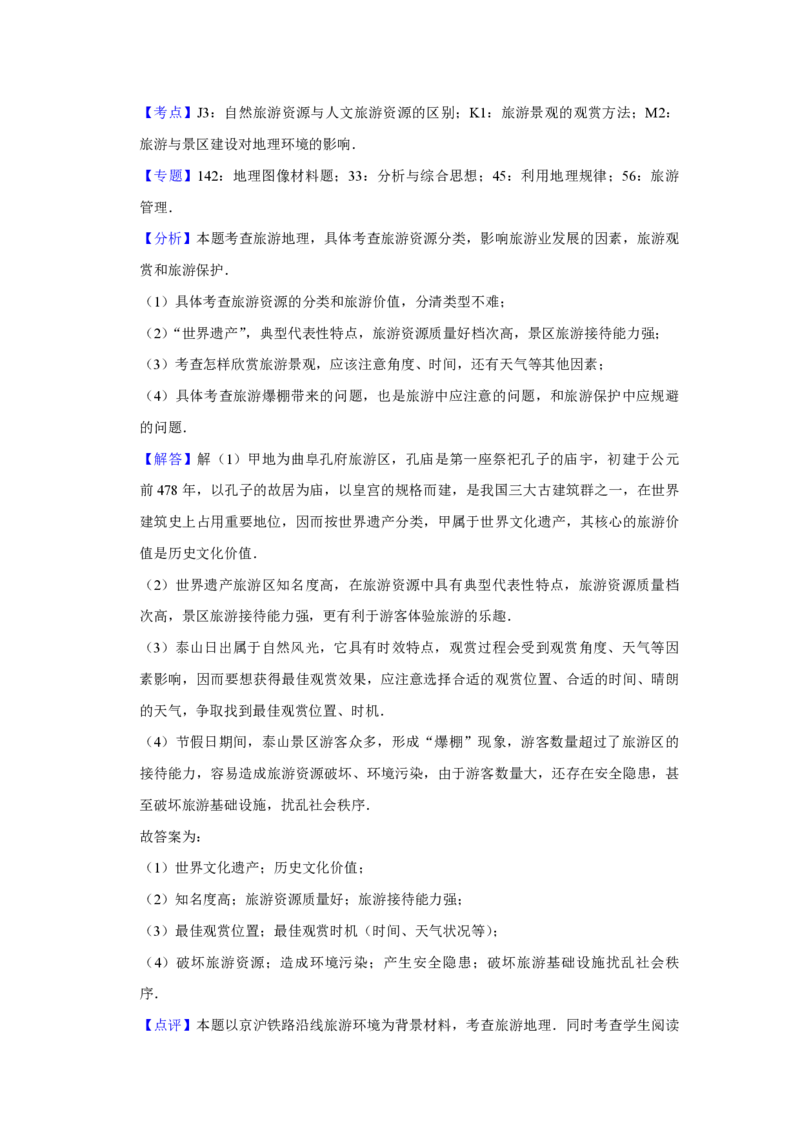 【考点】J3：自然旅游资源与人文旅游资源的区别；K1：旅游景观的观赏方法；M2：旅游与景区建设对地理环境的影响．

【专题】142：地理图像材料题；33：分析与综合思想；45：利用地理规律；56：旅游管理．

【分析】本题考查旅游地理，具体考查旅游资源分类，影响旅游业发展的因素，旅游观赏和旅游保护．

（1）具体考查旅游资源的分类和旅游价值，分清类型不难；

（2）“世界遗产”，典型代表性特点，旅游资源质量好档次高，景区旅游接待能力强；

（3）考查怎样欣赏旅游景观，应该注意角度、时间，还有天气等其他因素；

（4）具体考查旅游爆棚带来的问题，也是旅游中应注意的问题，和旅游保护中应规避的问题．

【解答】解（1）甲地为曲阜孔府旅游区，孔庙是第一座祭祀孔子的庙宇，初建于公元前478年，以孔子的故居为庙，以皇宫的规格而建，是我国三大古建筑群之一，在世界建筑史上占用重要地位，因而按世界遗产分类，甲属于世界文化遗产，其核心的旅游价值是历史文化价值．

（2）世界遗产旅游区知名度高，在旅游资源中具有典型代表性特点，旅游资源质量档次高，景区旅游接待能力强，更有利于游客体验旅游的乐趣．

（3）泰山日出属于自然风光，它具有时效特点，观赏过程会受到观赏角度、天气等因素影响，因而要想获得最佳观赏效果，应注意选择合适的观赏位置、合适的时间、晴朗的天气，争取找到最佳观赏位置、时机．

（4）节假日期间，泰山景区游客众多，形成“爆棚”现象，游客数量超过了旅游区的接待能力，容易造成旅游资源破坏、环境污染，由于游客数量大，还存在安全隐患，甚至破坏旅游基础设施，扰乱社会秩序．

故答案为：

（1）世界文化遗产；历史文化价值；

（2）知名度高；旅游资源质量好；旅游接待能力强；

（3）最佳观赏位置；最佳观赏时机（时间、天气状况等）；

（4）破坏旅游资源；造成环境污染；产生安全隐患；破坏旅游基础设施扰乱社会秩序．

【点评】本题以京沪铁路沿线旅游环境为背景材料，考查旅游地理．同时考查学生阅读